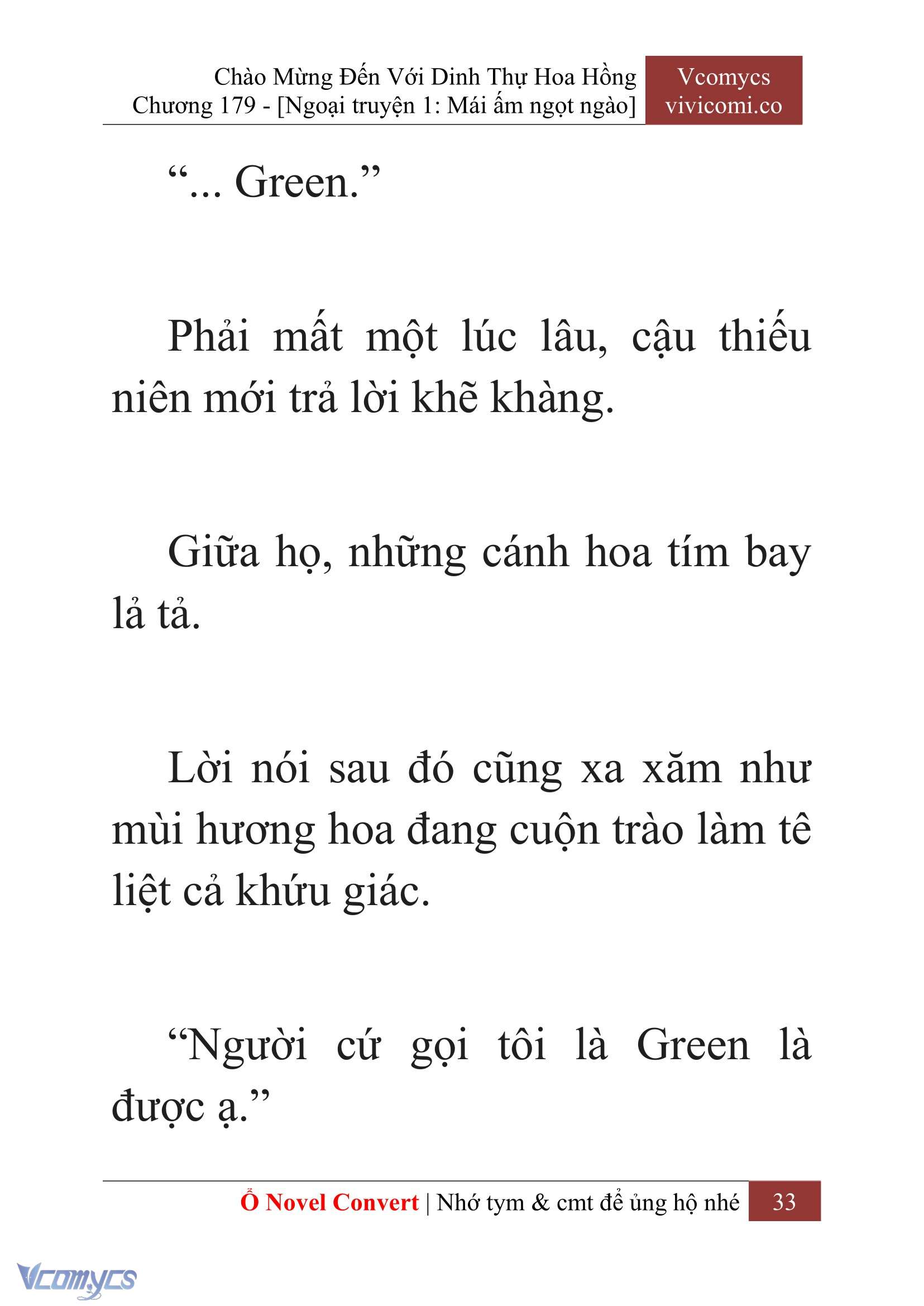 Chào Mừng Đến Với Dinh Thự Hoa Hồng
Chương 179 - [Ngoại truyện 1: Mái ấm ngọt ngào]

Vcomycs
vivicomi.co

“... Green.”

Phải mất một lúc lâu, cậu thiếu niên mới trả lời khẽ khàng.

Giữa họ, những cánh hoa tím bay lả tả.

Lời nói sau đó cũng xa xăm như mùi hương hoa đang cuộn trào làm tê liệt cả khứu giác.

“Người cứ gọi tôi là Green là được ạ.”

Ổ Novel Convert | Nhớ tym & cmt để ủng hộ nhé 33

Vcomycs